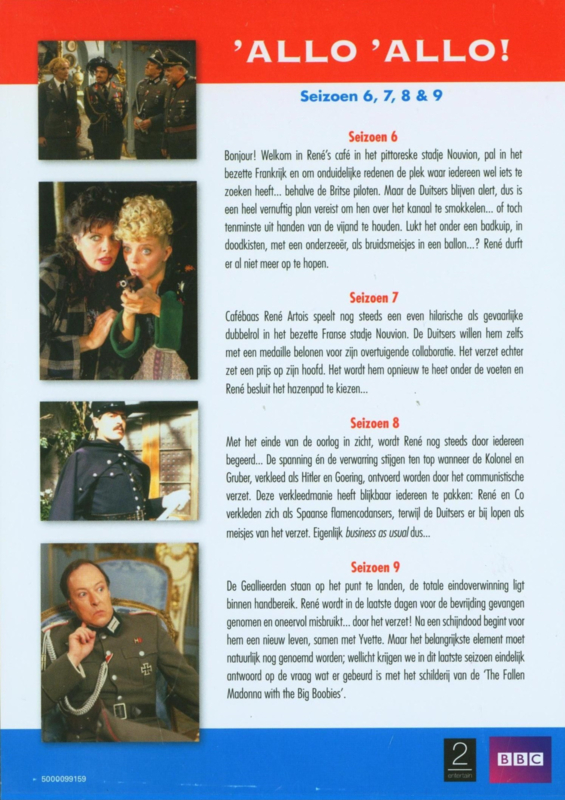 'ALLO 'ALLO!

Seizoen 6, 7, 8 & 9

Seizoen 6

Bonjour! Welkom in René's café in het pittoreske stadje Nouvion, pal in het bezette Frankrijk en om onduidelijke redenen de plek waar iedereen wel iets te zoeken heeft... behalve de Britse piloten. Maar de Duitsers blijven alert, dus is een heel vernuftig plan vereist om hen over het kanaal te smokkelen... of toch tenminste uit handen van de vijand te houden. Lukt het onder een badkuip, in doodkisten, met een onderzeeër, als bruidsmeisjes in een ballon...? René durft er al niet meer op te hopen.

Seizoen 7

Cafébaas René Artois speelt nog steeds een even hilarische als gevaarlijke dubbelrol in het bezette Franse stadje Nouvion. De Duitsers willen hem zelfs met een medaille belonen voor zijn overtuigende collaboratie. Het verzet echter zet een prijs op zijn hoofd. Het wordt hem opnieuw te heet onder de voeten en René besluit het hazenpad te kiezen...

Seizoen 8

Met het einde van de oorlog in zicht, wordt René nog steeds door iedereen begeerd... De spanning én de verwarring stijgen ten top wanneer de Kolonel en Gruber, verkleed als Hitler en Goering, ontvoerd worden door het communistische verzet. Deze verkleedmanie heeft blijkbaar iedereen te pakken: René en Co verkleden zich als Spaanse flamencodansers, terwijl de Duitsers er bij lopen als meisjes van het verzet. Eigenlijk business as usual dus...

Seizoen 9

De Geallieerden staan op het punt te landen, de totale eindoverwinning ligt binnen handbereik. René wordt in de laatste dagen voor de bevrijding gevangen genomen en oneervol misbruikt... door het verzet! Na een schijndood begint voor hem een nieuw leven, samen met Yvette. Maar het belangrijkste element moet natuurlijk nog genoemd worden; wellicht krijgen we in dit laatste seizoen eindelijk antwoord op de vraag wat er gebeurd is met het schilderij van de 'The Fallen Madonna with the Big Boobies'.

5000099159

2 entertain

BBC